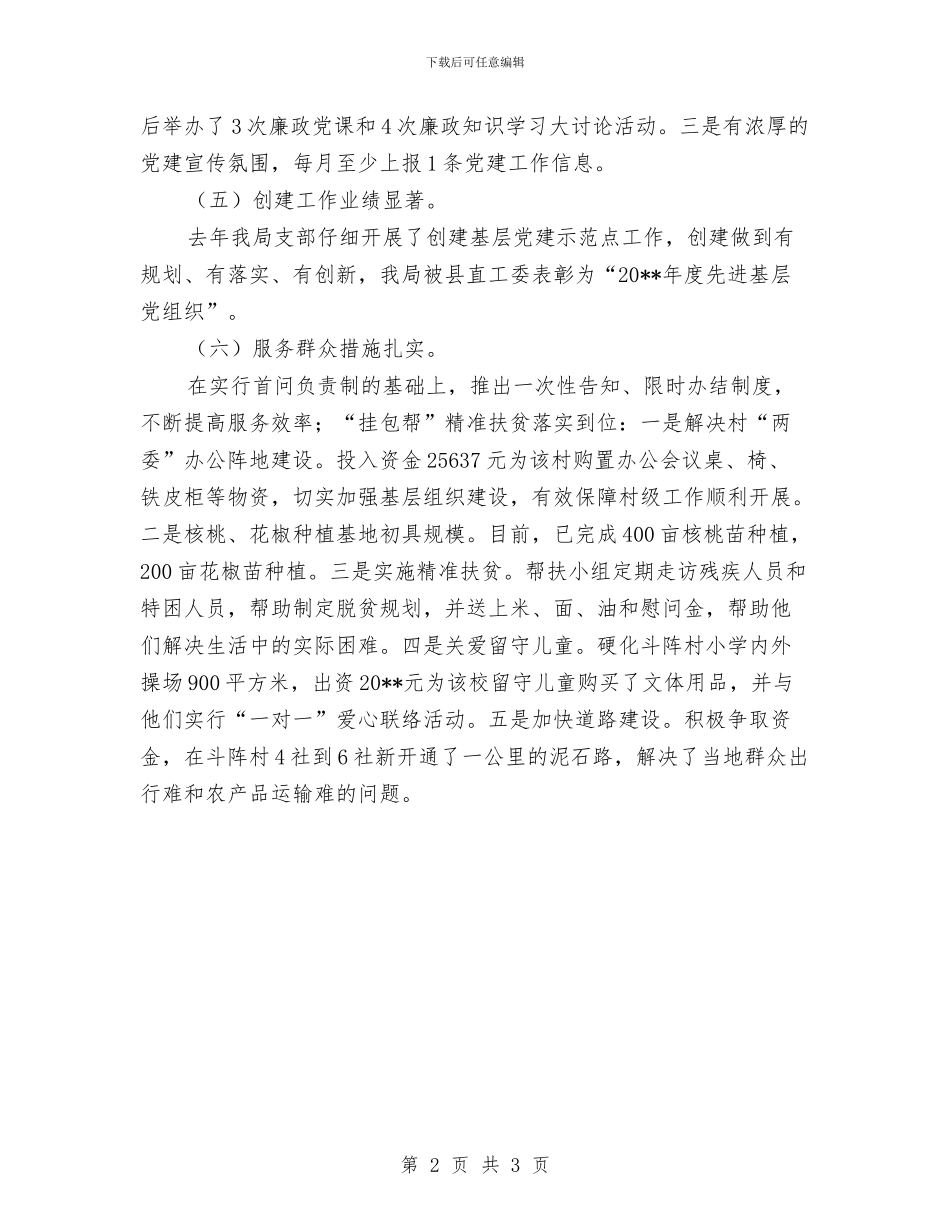 下载后可任意编辑

后举办了3次廉政党课和4次廉政知识学习大讨论活动。三是有浓厚的党建宣传氛围，每月至少上报1条党建工作信息。

（五）创建工作业绩显著。

去年我局支部仔细开展了创建基层党建示范点工作，创建做到有规划、有落实、有创新，我局被县直工委表彰为“20**年度先进基层党组织”。

（六）服务群众措施扎实。

在实行首问负责制的基础上，推出一次性告知、限时办结制度，不断提高服务效率；“挂包帮”精准扶贫落实到位：一是解决村“两委”办公阵地建设。投入资金25637元为该村购置办公会议桌、椅、铁皮柜等物资，切实加强基层组织建设，有效保障村级工作顺利开展。二是核桃、花椒种植基地初具规模。目前，已完成400亩核桃苗种植，200亩花椒苗种植。三是实施精准扶贫。帮扶小组定期走访残疾人员和特困人员，帮助制定脱贫规划，并送上米、面、油和慰问金，帮助他们解决生活中的实际困难。四是关爱留守儿童。硬化斗阵村小学内外操场900平方米，出资20**元为该校留守儿童购买了文体用品，并与他们实行“一对一”爱心联络活动。五是加快道路建设。积极争取资金，在斗阵村4社到6社新开通了一公里的泥石路，解决了当地群众出行难和农产品运输难的问题。

第 2 页 共 3 页